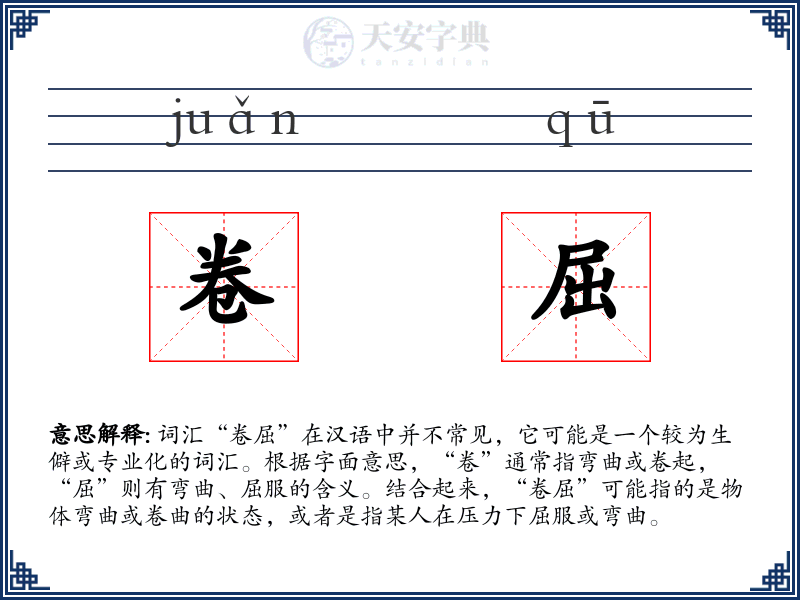 天安字典
tanzidian

juǎn qū

卷 屈

意思解释: 词汇“卷屈”在汉语中并不常见，它可能是一个较为生僻或专业化的词汇。根据字面意思，“卷”通常指弯曲或卷起，“屈”则有弯曲、屈服的含义。结合起来，“卷屈”可能指的是物体弯曲或卷曲的状态，或者是指某人在压力下屈服或弯曲。